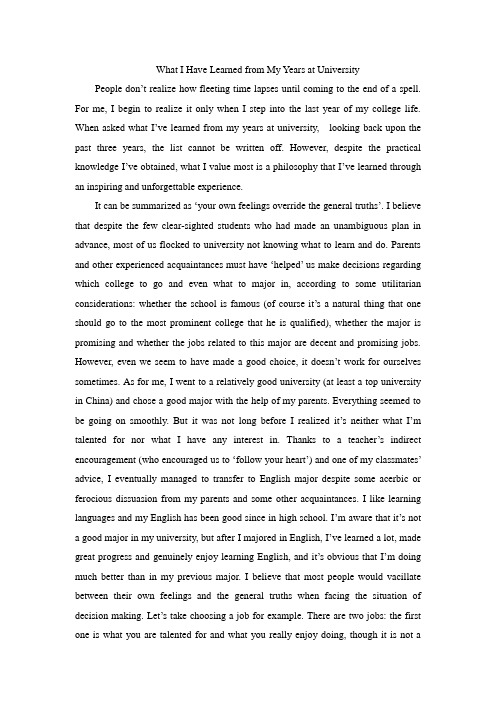 What I Have Learned from My Years at University

People don't realize how fleeting time lapses until coming to the end of a spell. For me, I begin to realize it only when I step into the last year of my college life. When asked what I've learned from my years at university, looking back upon the past three years, the list cannot be written off. However, despite the practical knowledge I've obtained, what I value most is a philosophy that I've learned through an inspiring and unforgettable experience.

It can be summarized as 'your own feelings override the general truths'. I believe that despite the few clear-sighted students who had made an unambiguous plan in advance, most of us flocked to university not knowing what to learn and do. Parents and other experienced acquaintances must have 'helped' us make decisions regarding which college to go and even what to major in, according to some utilitarian considerations: whether the school is famous (of course it's a natural thing that one should go to the most prominent college that he is qualified), whether the major is promising and whether the jobs related to this major are decent and promising jobs. However, even we seem to have made a good choice, it doesn't work for ourselves sometimes. As for me, I went to a relatively good university (at least a top university in China) and chose a good major with the help of my parents. Everything seemed to be going on smoothly. But it was not long before I realized it's neither what I'm talented for nor what I have any interest in. Thanks to a teacher's indirect encouragement (who encouraged us to 'follow your heart') and one of my classmates' advice, I eventually managed to transfer to English major despite some acerbic or ferocious dissuasion from my parents and some other acquaintances. I like learning languages and my English has been good since in high school. I'm aware that it's not a good major in my university, but after I majored in English, I've learned a lot, made great progress and genuinely enjoy learning English, and it's obvious that I'm doing much better than in my previous major. I believe that most people would vacillate between their own feelings and the general truths when facing the situation of decision making. Let's take choosing a job for example. There are two jobs: the first one is what you are talented for and what you really enjoy doing, though it is not a